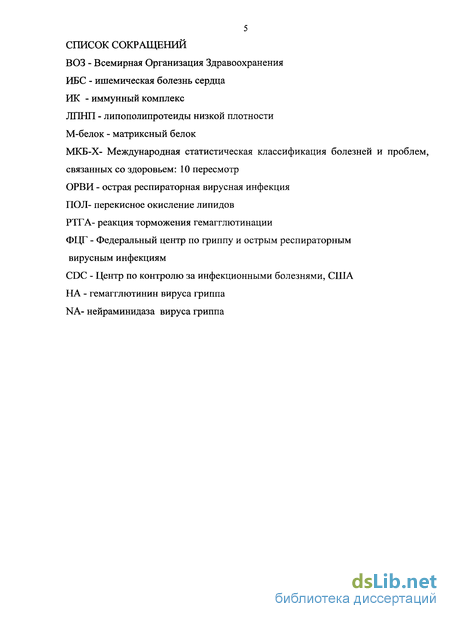 5

СПИСОК СОКРАЩЕНИЙ

ВОЗ - Всемирная Организация Здравоохранения

ИБС - ишемическая болезнь сердца

ИК - иммунный комплекс

ЛПНП - липополипротеиды низкой плотности

М-белок - матриксный белок

МКБ-Х- Международная статистическая классификация болезней и проблем, связанных со здоровьем: 10 пересмотр

ОРВИ - острая респираторная вирусная инфекция

ПОЛ- перекисное окисление липидов

РТГА- реакция торможения гемагглютинации

ФЦГ - Федеральный центр по гриппу и острым респираторным вирусным инфекциям

CDC - Центр по контролю за инфекционными болезнями, США

НА - гемагглютинин вируса гриппа

NA- нейраминидаза вируса гриппа

dsLib.net
библиотека диссертаций